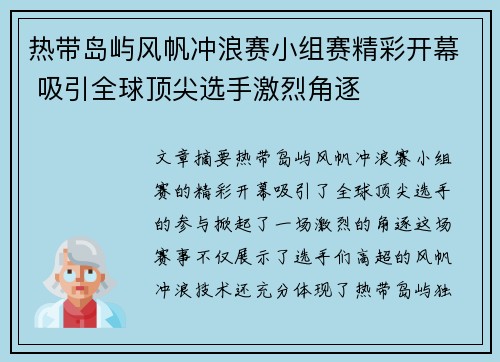 热带岛屿风帆冲浪赛小组赛精彩开幕 吸引全球顶尖选手激烈角逐

文章摘要热带岛屿风帆冲浪赛小组赛的精彩开幕吸引了全球顶尖选手的参与掀起了一场激烈的角逐这场赛事不仅展示了选手们高超的风帆冲浪技术还充分体现了热带岛屿独